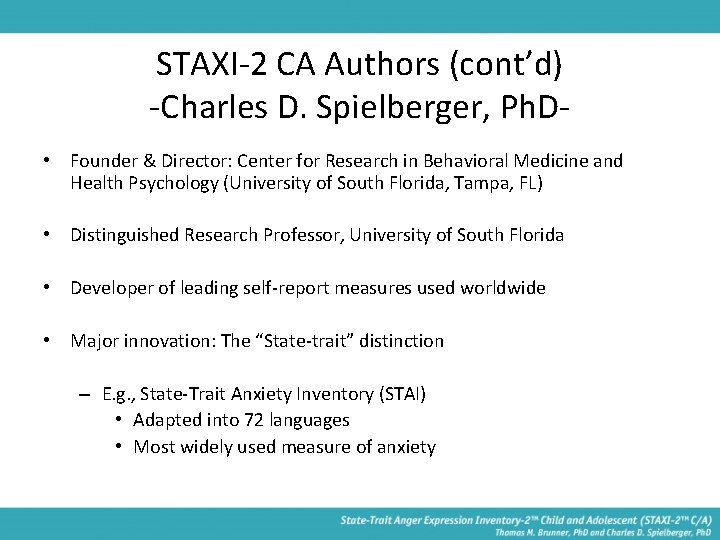 STAXI-2 CA Authors (cont'd)
-Charles D. Spielberger, PhD-

• Founder & Director: Center for Research in Behavioral Medicine and Health Psychology (University of South Florida, Tampa, FL)

• Distinguished Research Professor, University of South Florida

• Developer of leading self-report measures used worldwide

• Major innovation: The "State-trait" distinction

– E.g., State-Trait Anxiety Inventory (STAI)
• Adapted into 72 languages
• Most widely used measure of anxiety

State-Trait Anger Expression Inventory-2™ Child and Adolescent (STAXI-2™ C/A)
Thomas M. Brunner, PhD and Charles D. Spielberger, PhD